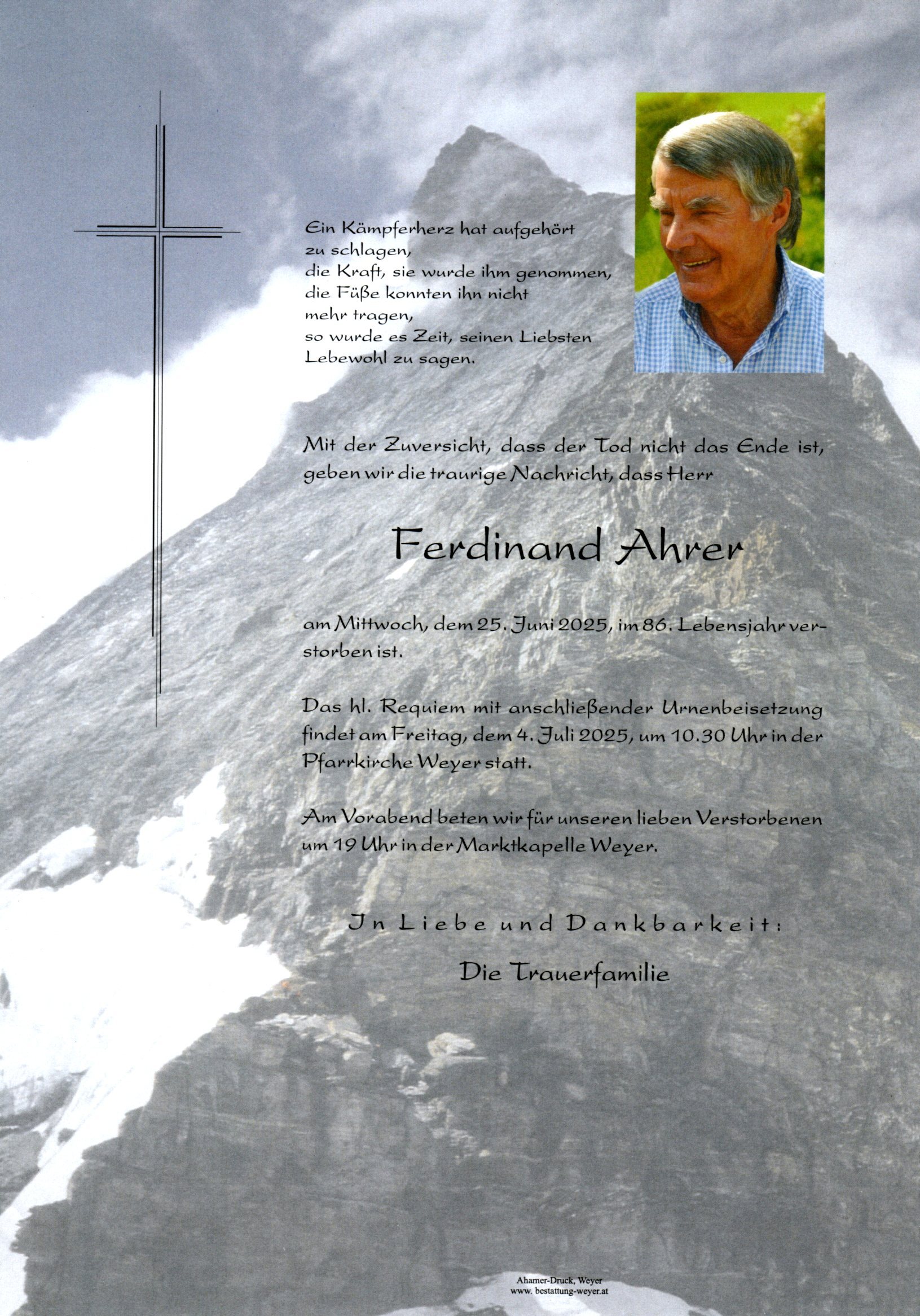 Ein Kämpferherz hat aufgehört zu schlagen,
die Kraft, sie wurde ihm genommen,
die Füße konnten ihn nicht mehr tragen,
so wurde es Zeit, seinen Liebsten Lebewohl zu sagen.

Mit der Zuversicht, dass der Tod nicht das Ende ist, geben wir die traurige Nachricht, dass Herr

Ferdinand Ahrer

am Mittwoch, dem 25. Juni 2025, im 86. Lebensjahr verstorben ist.

Das hl. Requiem mit anschließender Urnenbeisetzung findet am Freitag, dem 4. Juli 2025, um 10.30 Uhr in der Pfarrkirche Weyer statt.

Am Vorabend beten wir für unseren lieben Verstorbenen um 19 Uhr in der Marktkapelle Weyer.

In Liebe und Dankbarkeit:

Die Trauerfamilie

Ahamer-Druck, Weyer
www. bestattung-weyer.at